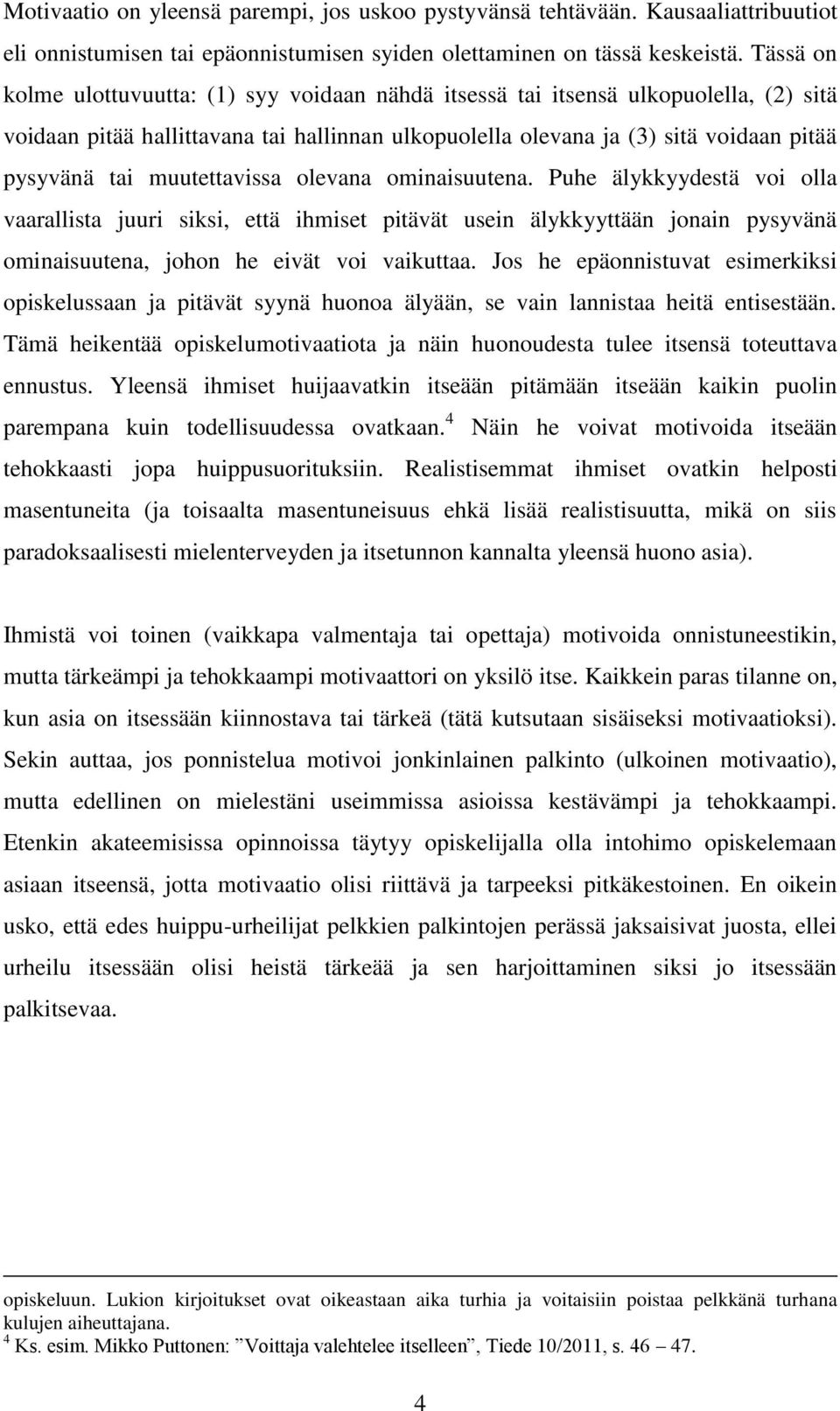 Motivaatio on yleensä parempi, jos uskoo pystyvänsä tehtävään. Kausaaliattribuutiot eli onnistumisen tai epäonnistumisen syiden olettaminen on tässä keskeistä. Tässä on kolme ulottuvuutta: (1) syy voidaan nähdä itsessä tai itsensä ulkopuolella, (2) sitä voidaan pitää hallittavana tai hallinnan ulkopuolella olevana ja (3) sitä voidaan pitää pysyvänä tai muutettavissa olevana ominaisuutena. Puhe älykkyydestä voi olla vaarallista juuri siksi, että ihmiset pitävät usein älykkyyttään jonain pysyvänä ominaisuutena, johon he eivät voi vaikuttaa. Jos he epäonnistuvat esimerkiksi opiskelussaan ja pitävät syynä huonoa älyään, se vain lannistaa heitä entisestään. Tämä heikentää opiskelumotivaatiota ja näin huonoudesta tulee itsensä toteuttava ennustus. Yleensä ihmiset huijaavatkin itseään pitämään itseään kaikin puolin parempana kuin todellisuudessa ovatkaan.$^4$ Näin he voivat motivoida itseään tehokkaasti jopa huippusuorituksiin. Realistisemmat ihmiset ovatkin helposti masentuneita (ja toisaalta masentuneisuus ehkä lisää realistisuutta, mikä on siis paradoksaalisesti mielenterveyden ja itsetunnon kannalta yleensä huono asia).

Ihmistä voi toinen (vaikkapa valmentaja tai opettaja) motivoida onnistuneestikin, mutta tärkeämpi ja tehokkaampi motivaattori on yksilö itse. Kaikkein paras tilanne on, kun asia on itsessään kiinnostava tai tärkeä (tätä kutsutaan sisäiseksi motivaatioksi). Sekin auttaa, jos ponnistelua motivoi jonkinlainen palkinto (ulkoinen motivaatio), mutta edellinen on mielestäni useimmissa asioissa kestävämpi ja tehokkaampi. Etenkin akateemisissa opinnoissa täytyy opiskelijalla olla intohimo opiskelemaan asiaan itseensä, jotta motivaatio olisi riittävä ja tarpeeksi pitkäkestoinen. En oikein usko, että edes huippu-urheilijat pelkkien palkintojen perässä jaksaisivat juosta, ellei urheilu itsessään olisi heistä tärkeää ja sen harjoittaminen siksi jo itsessään palkitsevaa.

opiskeluun. Lukion kirjoitukset ovat oikeastaan aika turhia ja voitaisiin poistaa pelkkänä turhana kulujen aiheuttajana.
$^4$ Ks. esim. Mikko Puttonen: ”Voittaja valehtelee itselleen”, Tiede 10/2011, s. 46 – 47.

4